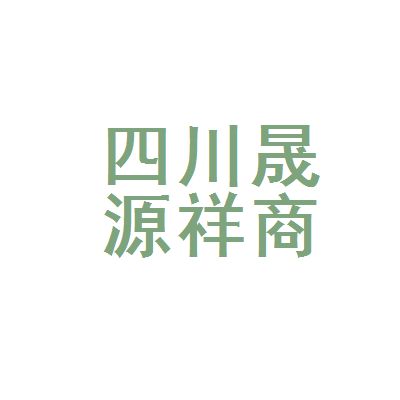 四川晟
源祥商